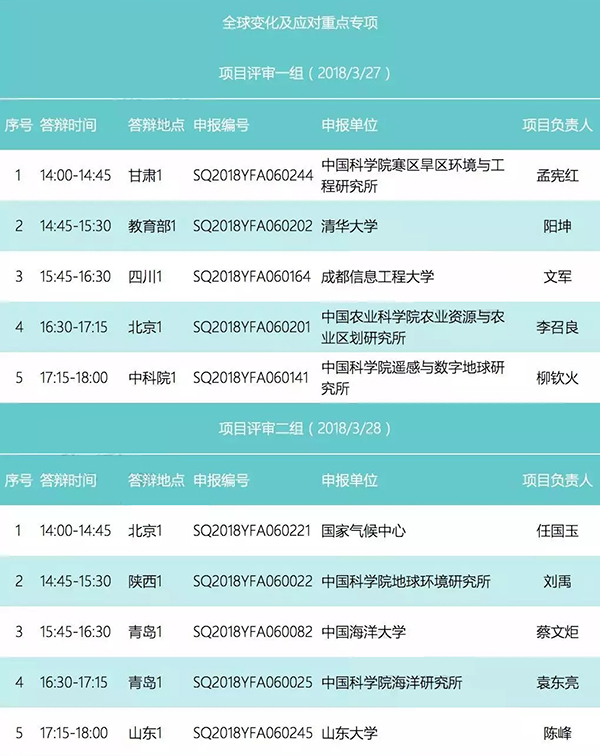 全球变化及应对重点专项

项目评审一组（2018/3/27）

| 序号 | 答辩时间 | 答辩地点 | 申报编号 | 申报单位 | 项目负责人 |
|---|---|---|---|---|---|
| 1 | 14:00-14:45 | 甘肃1 | SQ2018YFA060244 | 中国科学院寒区旱区环境与工程研究所 | 孟宪红 |
| 2 | 14:45-15:30 | 教育部1 | SQ2018YFA060202 | 清华大学 | 阳坤 |
| 3 | 15:45-16:30 | 四川1 | SQ2018YFA060164 | 成都信息工程大学 | 文军 |
| 4 | 16:30-17:15 | 北京1 | SQ2018YFA060201 | 中国农业科学院农业资源与农业区划研究所 | 李召良 |
| 5 | 17:15-18:00 | 中科院1 | SQ2018YFA060141 | 中国科学院遥感与数字地球研究所 | 柳钦火 |

项目评审二组（2018/3/28）

| 序号 | 答辩时间 | 答辩地点 | 申报编号 | 申报单位 | 项目负责人 |
|---|---|---|---|---|---|
| 1 | 14:00-14:45 | 北京1 | SQ2018YFA060221 | 国家气候中心 | 任国玉 |
| 2 | 14:45-15:30 | 陕西1 | SQ2018YFA060022 | 中国科学院地球环境研究所 | 刘禹 |
| 3 | 15:45-16:30 | 青岛1 | SQ2018YFA060082 | 中国海洋大学 | 蔡文炬 |
| 4 | 16:30-17:15 | 青岛1 | SQ2018YFA060025 | 中国科学院海洋研究所 | 袁东亮 |
| 5 | 17:15-18:00 | 山东1 | SQ2018YFA060245 | 山东大学 | 陈峰 |